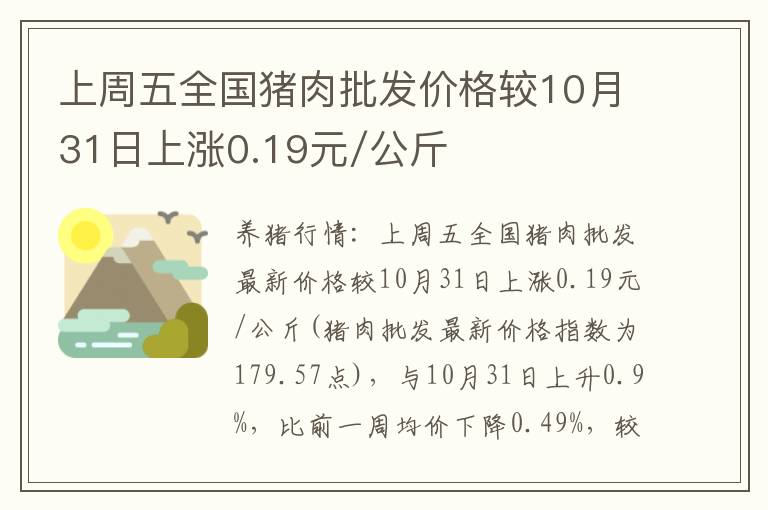 上周五全国猪肉批发价格较10月31日上涨0.19元/公斤

养猪行情：上周五全国猪肉批发最新价格较10月31日上涨0.19元/公斤(猪肉批发最新价格指数为179.57点)，与10月31日上升0.9%，比前一周均价下降0.49%，较